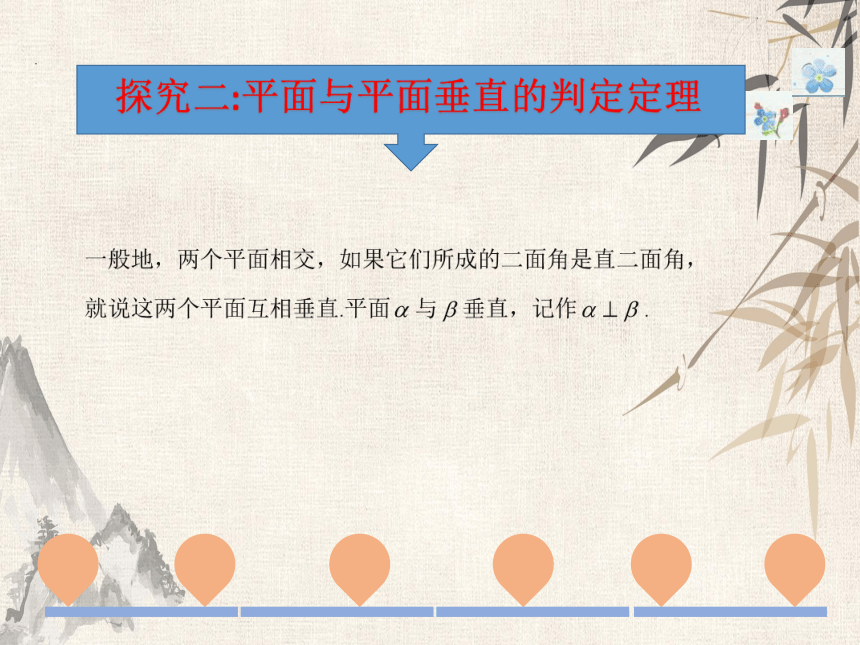 探究二:平面与平面垂直的判定定理

一般地，两个平面相交，如果它们所成的二面角是直二面角，就说这两个平面互相垂直.平面$\alpha$与$\beta$垂直，记作$\alpha \perp \beta$.